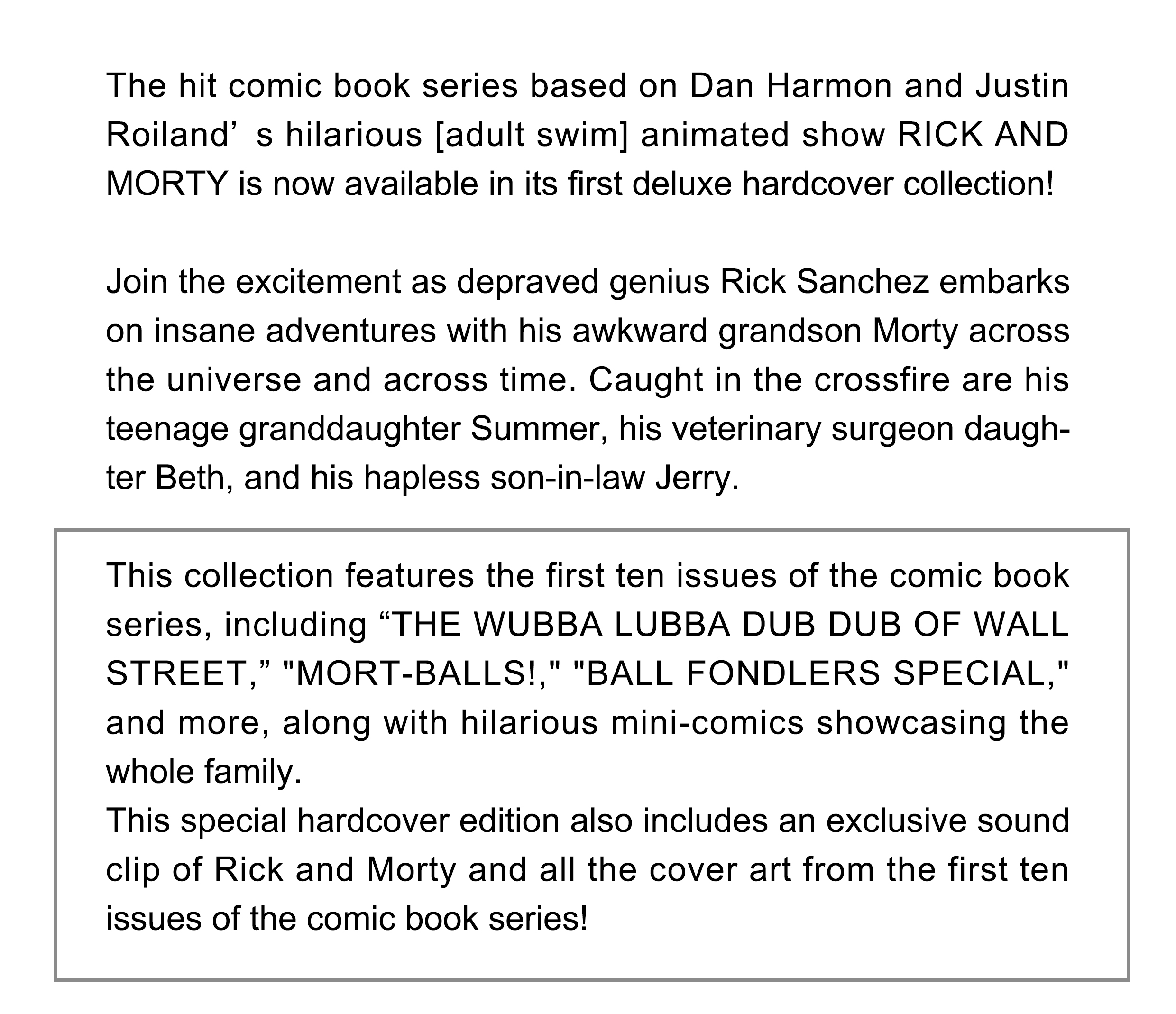 The hit comic book series based on Dan Harmon and Justin Roiland’ s hilarious [adult swim] animated show RICK AND MORTY is now available in its first deluxe hardcover collection!

Join the excitement as depraved genius Rick Sanchez embarks on insane adventures with his awkward grandson Morty across the universe and across time. Caught in the crossfire are his teenage granddaughter Summer, his veterinary surgeon daughter Beth, and his hapless son-in-law Jerry.

This collection features the first ten issues of the comic book series, including “THE WUBBA LUBBA DUB DUB OF WALL STREET,” "MORT-BALLS!," "BALL FONDLERS SPECIAL," and more, along with hilarious mini-comics showcasing the whole family.
This special hardcover edition also includes an exclusive sound clip of Rick and Morty and all the cover art from the first ten issues of the comic book series!